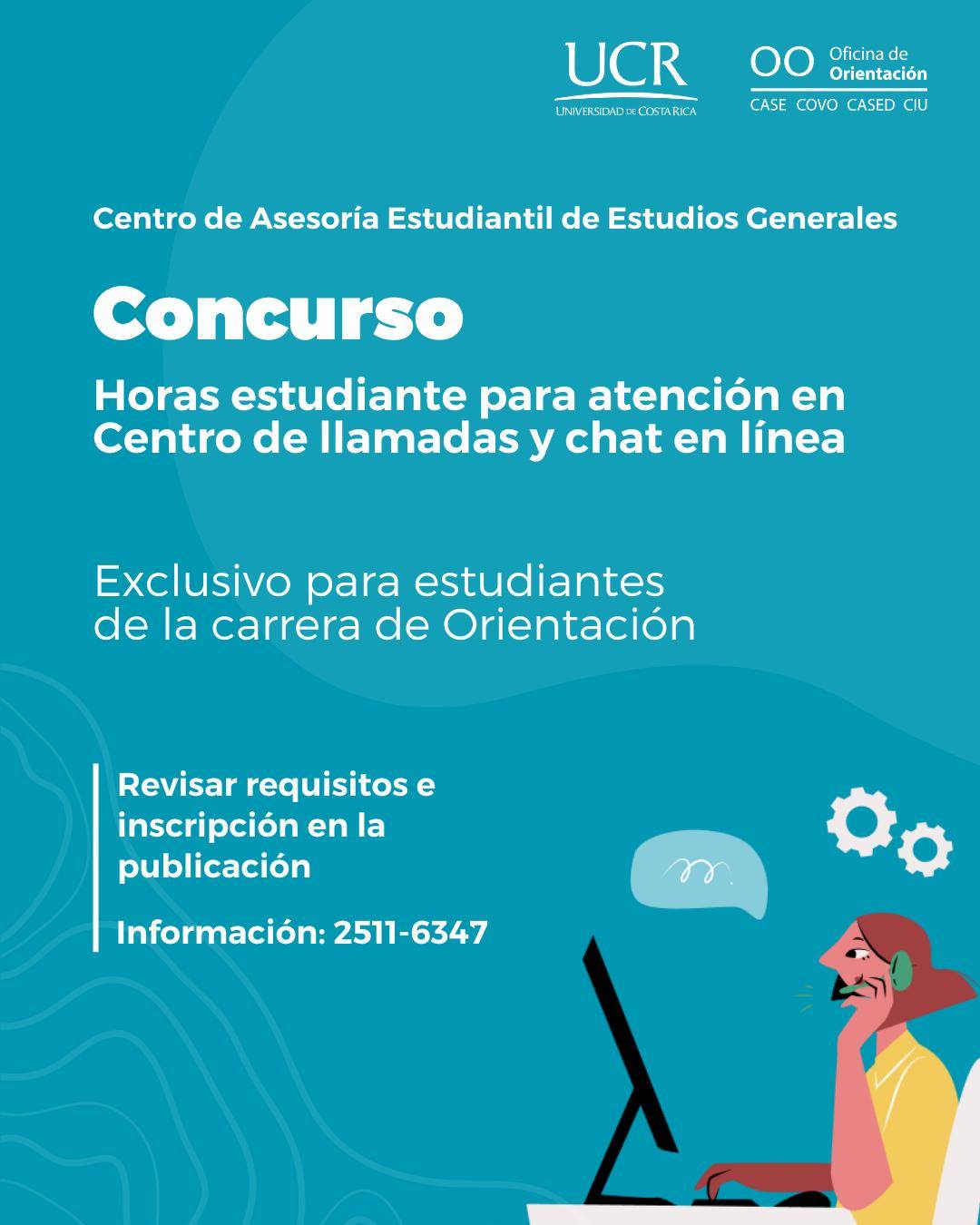 UCR
UNIVERSIDAD DE COSTA RICA

OO Oficina de Orientación
CASE COVO CASED CIU

Centro de Asesoría Estudiantil de Estudios Generales

Concurso

Horas estudiante para atención en Centro de llamadas y chat en línea

Exclusivo para estudiantes de la carrera de Orientación

Revisar requisitos e inscripción en la publicación

Información: 2511-6347